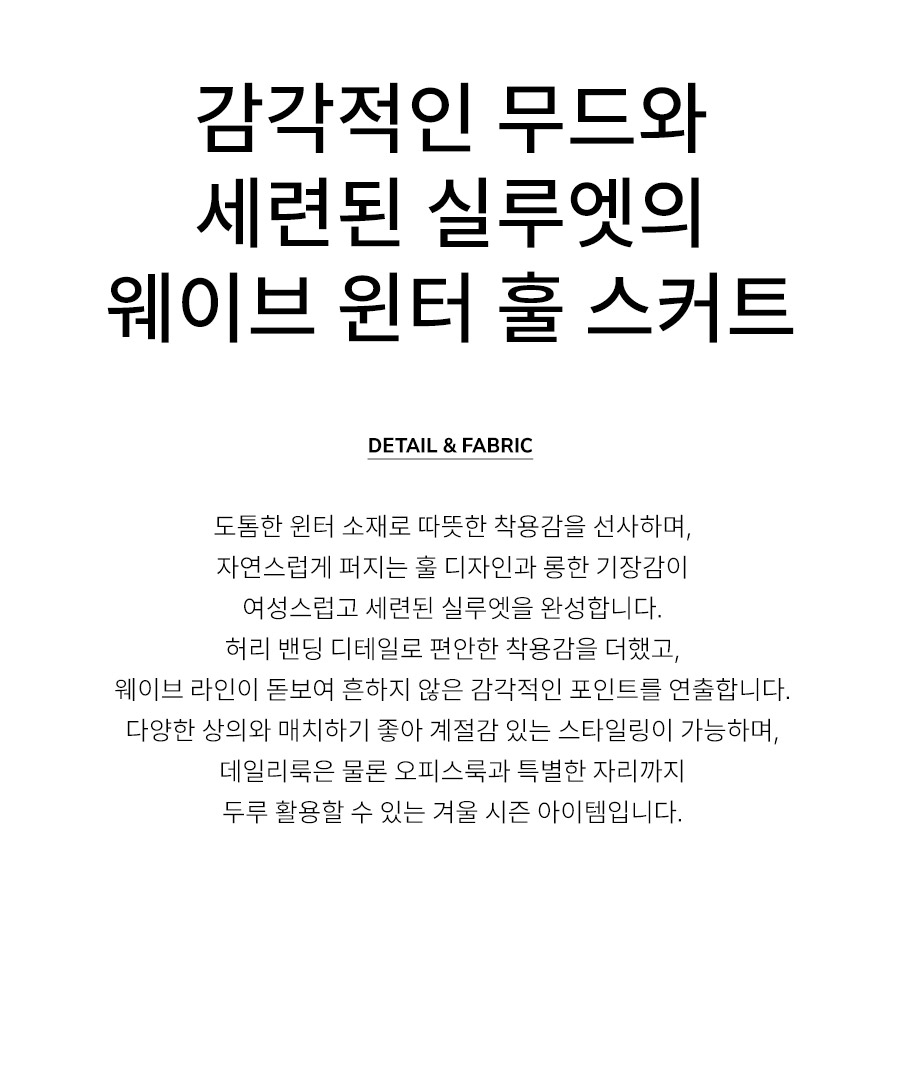 감각적인 무드와
세련된 실루엣의
웨이브 윈터 훌 스커트

DETAIL & FABRIC

도톰한 윈터 소재로 따뜻한 착용감을 선사하며,
자연스럽게 퍼지는 훌 디자인과 롱한 기장감이
여성스럽고 세련된 실루엣을 완성합니다.
허리 밴딩 디테일로 편안한 착용감을 더했고,
웨이브 라인이 돋보여 흔하지 않은 감각적인 포인트를 연출합니다.
다양한 상의와 매치하기 좋아 계절감 있는 스타일링이 가능하며,
데일리룩은 물론 오피스룩과 특별한 자리까지
두루 활용할 수 있는 겨울 시즌 아이템입니다.